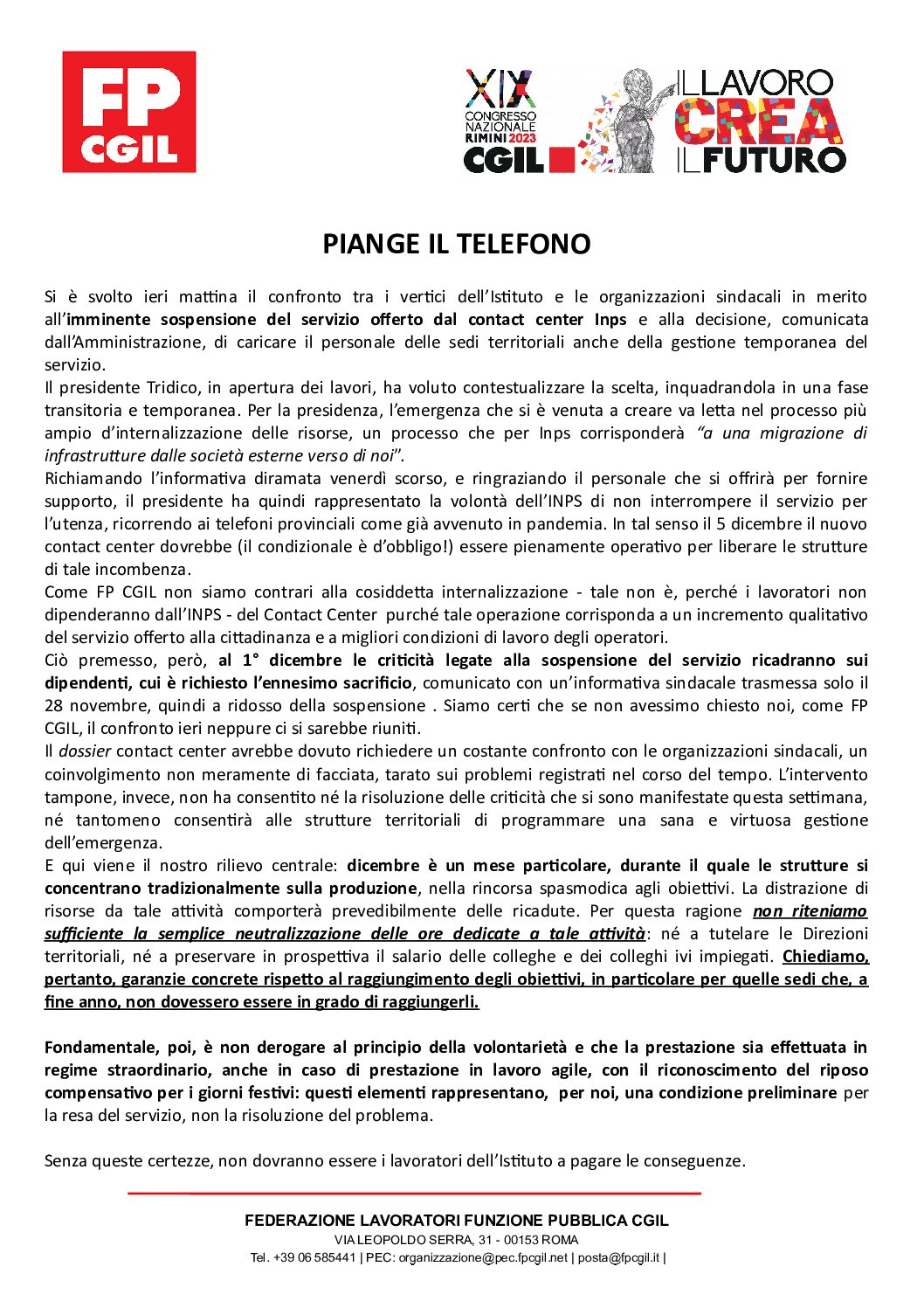 FP CGIL

XIX CONGRESSO NAZIONALE RIMINI 2023 CGIL

IL LAVORO CREA IL FUTURO

PIANGE IL TELEFONO

Si è svolto ieri mattina il confronto tra i vertici dell'Istituto e le organizzazioni sindacali in merito all'imminente sospensione del servizio offerto dal contact center Inps e alla decisione, comunicata dall'Amministrazione, di caricare il personale delle sedi territoriali anche della gestione temporanea del servizio.
Il presidente Tridico, in apertura dei lavori, ha voluto contestualizzare la scelta, inquadrandola in una fase transitoria e temporanea. Per la presidenza, l'emergenza che si è venuta a creare va letta nel processo più ampio d'internalizzazione delle risorse, un processo che per Inps corrisponderà "a una migrazione di infrastrutture dalle società esterne verso di noi".
Richiamando l'informativa diramata venerdì scorso, e ringraziando il personale che si offrirà per fornire supporto, il presidente ha quindi rappresentato la volontà dell'INPS di non interrompere il servizio per l'utenza, ricorrendo ai telefoni provinciali come già avvenuto in pandemia. In tal senso il 5 dicembre il nuovo contact center dovrebbe (il condizionale è d'obbligo!) essere pienamente operativo per liberare le strutture di tale incombenza.
Come FP CGIL non siamo contrari alla cosiddetta internalizzazione - tale non è, perché i lavoratori non dipenderanno dall'INPS - del Contact Center purché tale operazione corrisponda a un incremento qualitativo del servizio offerto alla cittadinanza e a migliori condizioni di lavoro degli operatori.
Ciò premesso, però, al 1° dicembre le criticità legate alla sospensione del servizio ricadranno sui dipendenti, cui è richiesto l'ennesimo sacrificio, comunicato con un'informativa sindacale trasmessa solo il 28 novembre, quindi a ridosso della sospensione . Siamo certi che se non avessimo chiesto noi, come FP CGIL, il confronto ieri neppure ci si sarebbe riuniti.
Il dossier contact center avrebbe dovuto richiedere un costante confronto con le organizzazioni sindacali, un coinvolgimento non meramente di facciata, tarato sui problemi registrati nel corso del tempo. L'intervento tampone, invece, non ha consentito né la risoluzione delle criticità che si sono manifestate questa settimana, né tantomeno consentirà alle strutture territoriali di programmare una sana e virtuosa gestione dell'emergenza.
E qui viene il nostro rilievo centrale: dicembre è un mese particolare, durante il quale le strutture si concentrano tradizionalmente sulla produzione, nella rincorsa spasmodica agli obiettivi. La distrazione di risorse da tale attività comporterà prevedibilmente delle ricadute. Per questa ragione non riteniamo sufficiente la semplice neutralizzazione delle ore dedicate a tale attività: né a tutelare le Direzioni territoriali, né a preservare in prospettiva il salario delle colleghe e dei colleghi ivi impiegati. Chiediamo, pertanto, garanzie concrete rispetto al raggiungimento degli obiettivi, in particolare per quelle sedi che, a fine anno, non dovessero essere in grado di raggiungerli.

Fondamentale, poi, è non derogare al principio della volontarietà e che la prestazione sia effettuata in regime straordinario, anche in caso di prestazione in lavoro agile, con il riconoscimento del riposo compensativo per i giorni festivi: questi elementi rappresentano, per noi, una condizione preliminare per la resa del servizio, non la risoluzione del problema.

Senza queste certezze, non dovranno essere i lavoratori dell'Istituto a pagare le conseguenze.

FEDERAZIONE LAVORATORI FUNZIONE PUBBLICA CGIL
VIA LEOPOLDO SERRA, 31 - 00153 ROMA
Tel. +39 06 585441 | PEC: organizzazione@pec.fpcgil.net | posta@fpcgil.it |